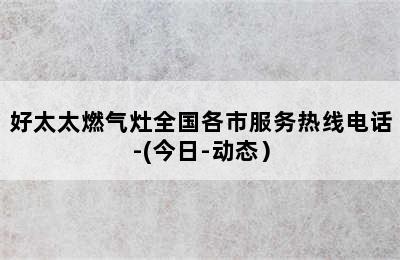 好太太燃气灶全国各市服务热线电话-(今日-动态)